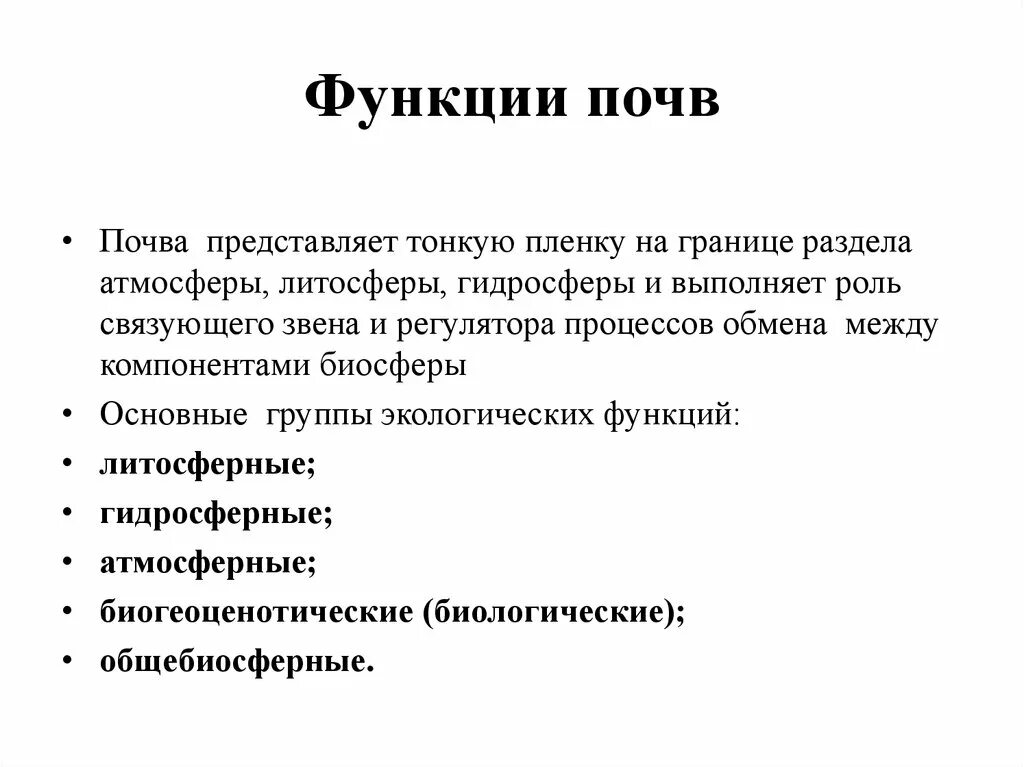 Функции почв

• Почва представляет тонкую пленку на границе раздела атмосферы, литосферы, гидросферы и выполняет роль связующего звена и регулятора процессов обмена между компонентами биосферы
• Основные группы экологических функций:
• литосферные;
• гидросферные;
• атмосферные;
• биогеоценотические (биологические);
• общебиосферные.